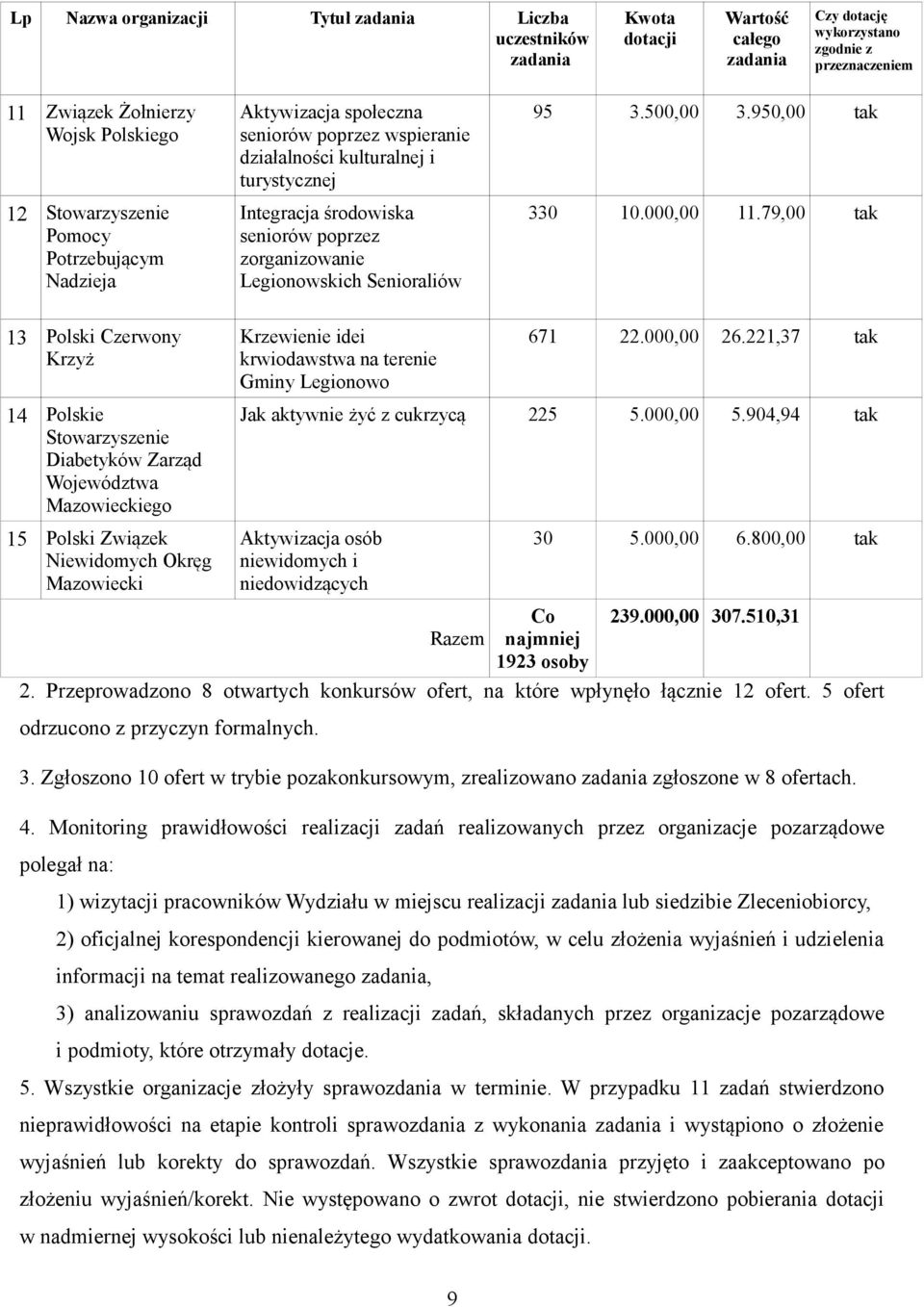 | Lp | Nazwa organizacji | Tytuł zadania | Liczba uczestników zadania | Kwota dotacji | Wartość całego zadania | Czy dotację wykorzystano zgodnie z przeznaczeniem |
|---|---|---|---|---|---|---|
| 11 | Związek Żołnierzy Wojsk Polskiego | Aktywizacja społeczna seniorów poprzez wspieranie działalności kulturalnej i turystycznej | 95 | 3.500,00 | 3.950,00 | tak |
| 12 | Stowarzyszenie Pomocy Potrzebującym Nadzieja | Integracja środowiska seniorów poprzez zorganizowanie Legionowskich Senioraliów | 330 | 10.000,00 | 11.79,00 | tak |
| 13 | Polski Czerwony Krzyż | Krzewienie idei krwiodawstwa na terenie Gminy Legionowo | 671 | 22.000,00 | 26.221,37 | tak |
| 14 | Polskie Stowarzyszenie Diabetyków Zarząd Województwa Mazowieckiego | Jak aktywnie żyć z cukrzycą | 225 | 5.000,00 | 5.904,94 | tak |
| 15 | Polski Związek Niewidomych Okręg Mazowiecki | Aktywizacja osób niewidomych i niedowidzących | 30 | 5.000,00 | 6.800,00 | tak |
| | | Razem | Co najmniej 1923 osoby | 239.000,00 | 307.510,31 | |

2. Przeprowadzono 8 otwartych konkursów ofert, na które wpłynęło łącznie 12 ofert. 5 ofert odrzucono z przyczyn formalnych.

3. Zgłoszono 10 ofert w trybie pozakonkursowym, zrealizowano zadania zgłoszone w 8 ofertach.

4. Monitoring prawidłowości realizacji zadań realizowanych przez organizacje pozarządowe polegał na:

1) wizytacji pracowników Wydziału w miejscu realizacji zadania lub siedzibie Zleceniobiorcy,

2) oficjalnej korespondencji kierowanej do podmiotów, w celu złożenia wyjaśnień i udzielenia informacji na temat realizowanego zadania,

3) analizowaniu sprawozdań z realizacji zadań, składanych przez organizacje pozarządowe i podmioty, które otrzymały dotacje.

5. Wszystkie organizacje złożyły sprawozdania w terminie. W przypadku 11 zadań stwierdzono nieprawidłowości na etapie kontroli sprawozdania z wykonania zadania i wystąpiono o złożenie wyjaśnień lub korekty do sprawozdań. Wszystkie sprawozdania przyjęto i zaakceptowano po złożeniu wyjaśnień/korekt. Nie występowano o zwrot dotacji, nie stwierdzono pobierania dotacji w nadmiernej wysokości lub nienależytego wydatkowania dotacji.

9